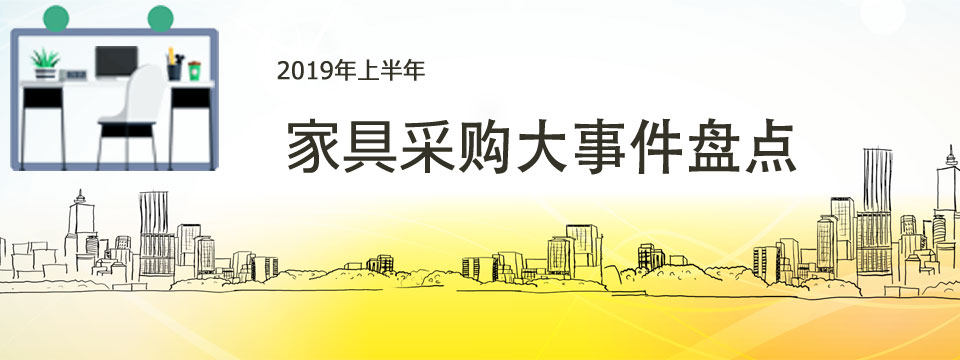 2019年上半年

家具采购大事件盘点